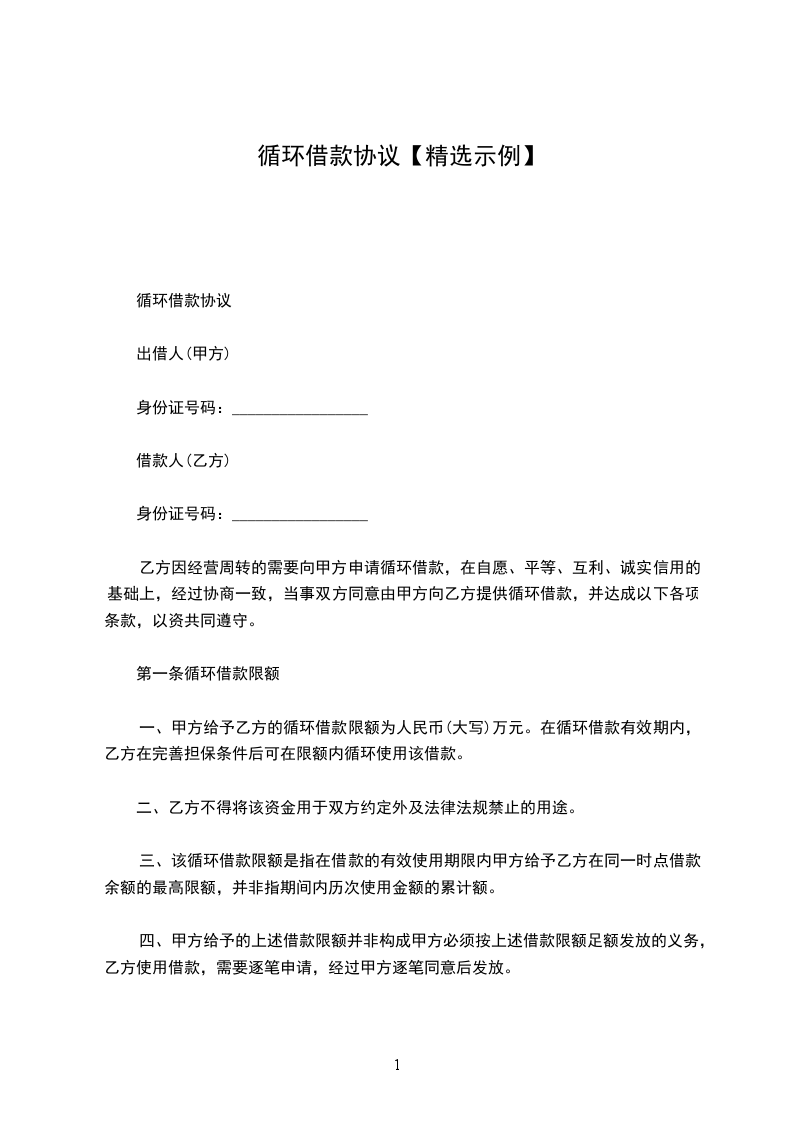 循环借款协议【精选示例】

循环借款协议

出借人(甲方)

身份证号码：________________

借款人(乙方)

身份证号码：________________

乙方因经营周转的需要向甲方申请循环借款，在自愿、平等、互利、诚实信用的基础上，经过协商一致，当事双方同意由甲方向乙方提供循环借款，并达成以下各项条款，以资共同遵守。

第一条循环借款限额

一、甲方给予乙方的循环借款限额为人民币(大写)万元。在循环借款有效期内，乙方在完善担保条件后可在限额内循环使用该借款。

二、乙方不得将该资金用于双方约定外及法律法规禁止的用途。

三、该循环借款限额是指在借款的有效使用期限内甲方给予乙方在同一时点借款余额的最高限额，并非指期间内历次使用金额的累计额。

四、甲方给予的上述借款限额并非构成甲方必须按上述借款限额足额发放的义务，乙方使用借款，需要逐笔申请，经过甲方逐笔同意后发放。

1